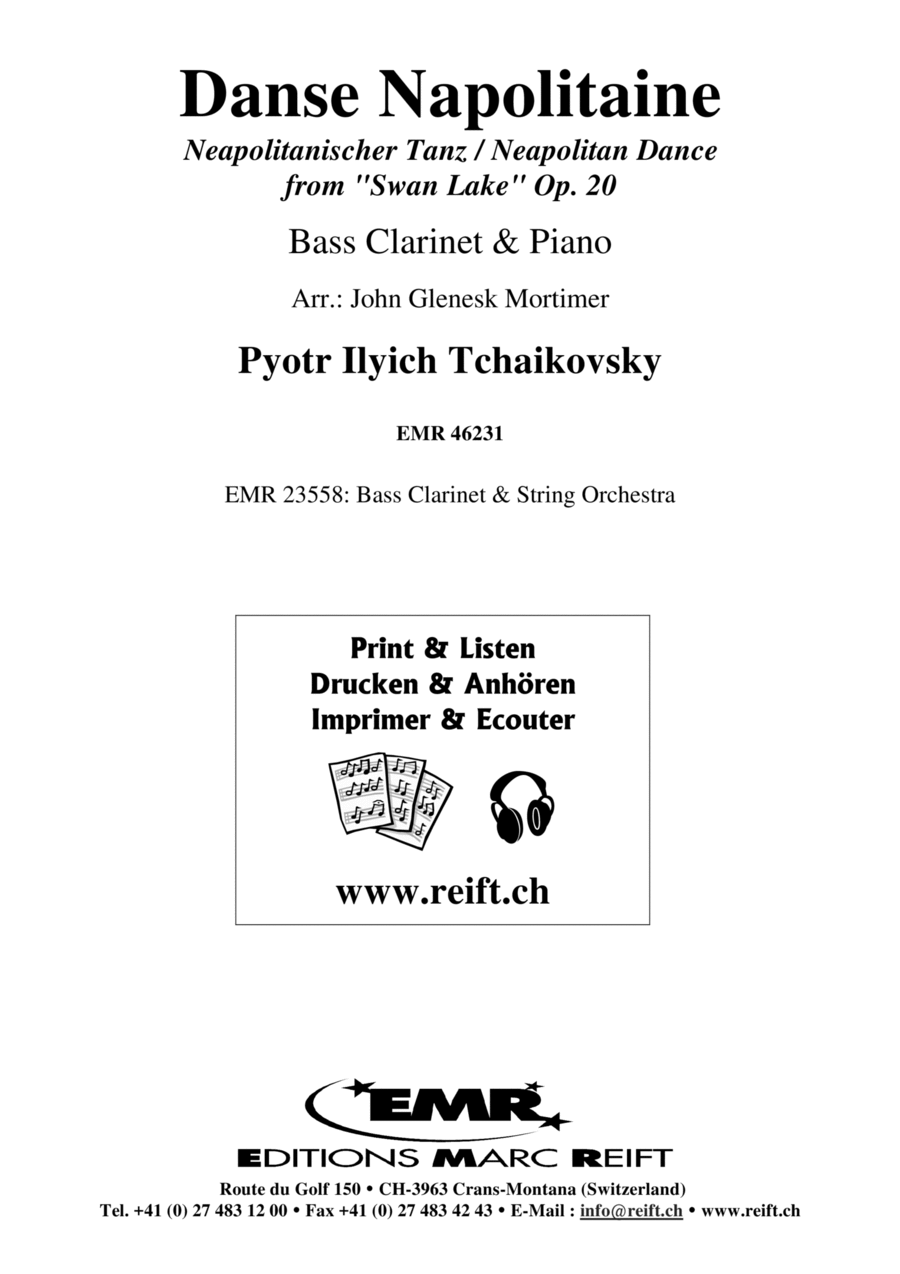 Danse Napolitaine

Neapolitanischer Tanz / Neapolitan Dance
from "Swan Lake" Op. 20

Bass Clarinet & Piano

Arr.: John Glenesk Mortimer

Pyotr Ilyich Tchaikovsky

EMR 46231

EMR 23558: Bass Clarinet & String Orchestra

Print & Listen
Drucken & Anhören
Imprimer & Ecouter

www.reift.ch

EMR

EDITIONS MARC REIFT

Route du Golf 150 • CH-3963 Crans-Montana (Switzerland)
Tel. +41 (0) 27 483 12 00 • Fax +41 (0) 27 483 42 43 • E-Mail : info@reift.ch • www.reift.ch